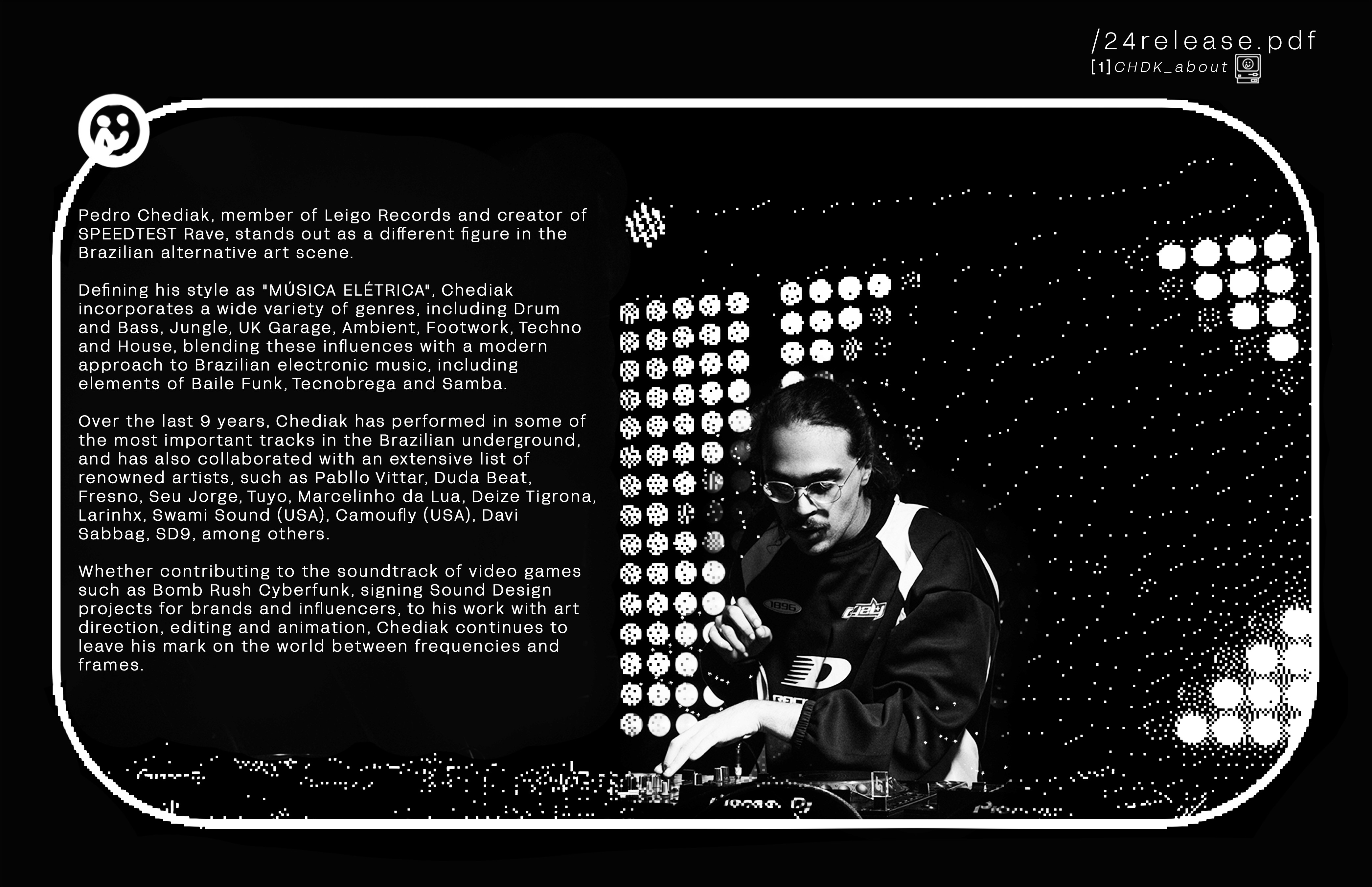 /24release.pdf
[1]CHDK_about

Pedro Chediak, member of Leigo Records and creator of SPEEDTEST Rave, stands out as a different figure in the Brazilian alternative art scene.

Defining his style as "MÚSICA ELÉTRICA", Chediak incorporates a wide variety of genres, including Drum and Bass, Jungle, UK Garage, Ambient, Footwork, Techno and House, blending these influences with a modern approach to Brazilian electronic music, including elements of Baile Funk, Tecnobrega and Samba.

Over the last 9 years, Chediak has performed in some of the most important tracks in the Brazilian underground, and has also collaborated with an extensive list of renowned artists, such as Pabllo Vittar, Duda Beat, Fresno, Seu Jorge, Tuyo, Marcelinho da Lua, Deize Tigrona, Larinhx, Swami Sound (USA), Camoufly (USA), Davi Sabbag, SD9, among others.

Whether contributing to the soundtrack of video games such as Bomb Rush Cyberfunk, signing Sound Design projects for brands and influencers, to his work with art direction, editing and animation, Chediak continues to leave his mark on the world between frequencies and frames.